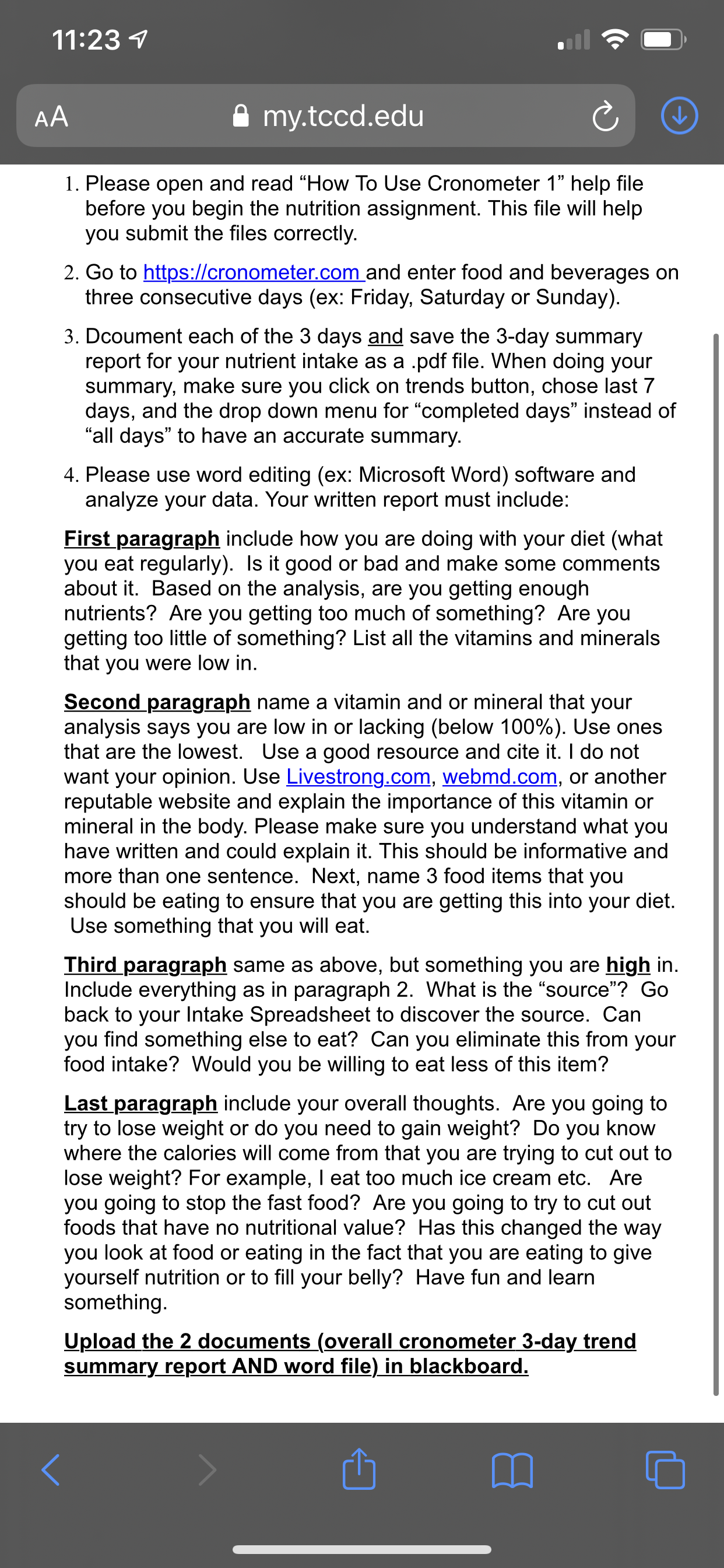 11:23

AA my.tccd.edu

1. Please open and read “How To Use Cronometer 1” help file before you begin the nutrition assignment. This file will help you submit the files correctly.

2. Go to https://cronometer.com and enter food and beverages on three consecutive days (ex: Friday, Saturday or Sunday).

3. Dcoument each of the 3 days and save the 3-day summary report for your nutrient intake as a .pdf file. When doing your summary, make sure you click on trends button, chose last 7 days, and the drop down menu for “completed days” instead of “all days” to have an accurate summary.

4. Please use word editing (ex: Microsoft Word) software and analyze your data. Your written report must include:

First paragraph include how you are doing with your diet (what you eat regularly). Is it good or bad and make some comments about it. Based on the analysis, are you getting enough nutrients? Are you getting too much of something? Are you getting too little of something? List all the vitamins and minerals that you were low in.

Second paragraph name a vitamin and or mineral that your analysis says you are low in or lacking (below 100%). Use ones that are the lowest. Use a good resource and cite it. I do not want your opinion. Use Livestrong.com, webmd.com, or another reputable website and explain the importance of this vitamin or mineral in the body. Please make sure you understand what you have written and could explain it. This should be informative and more than one sentence. Next, name 3 food items that you should be eating to ensure that you are getting this into your diet. Use something that you will eat.

Third paragraph same as above, but something you are high in. Include everything as in paragraph 2. What is the “source”? Go back to your Intake Spreadsheet to discover the source. Can you find something else to eat? Can you eliminate this from your food intake? Would you be willing to eat less of this item?

Last paragraph include your overall thoughts. Are you going to try to lose weight or do you need to gain weight? Do you know where the calories will come from that you are trying to cut out to lose weight? For example, I eat too much ice cream etc. Are you going to stop the fast food? Are you going to try to cut out foods that have no nutritional value? Has this changed the way you look at food or eating in the fact that you are eating to give yourself nutrition or to fill your belly? Have fun and learn something.

Upload the 2 documents (overall cronometer 3-day trend summary report AND word file) in blackboard.